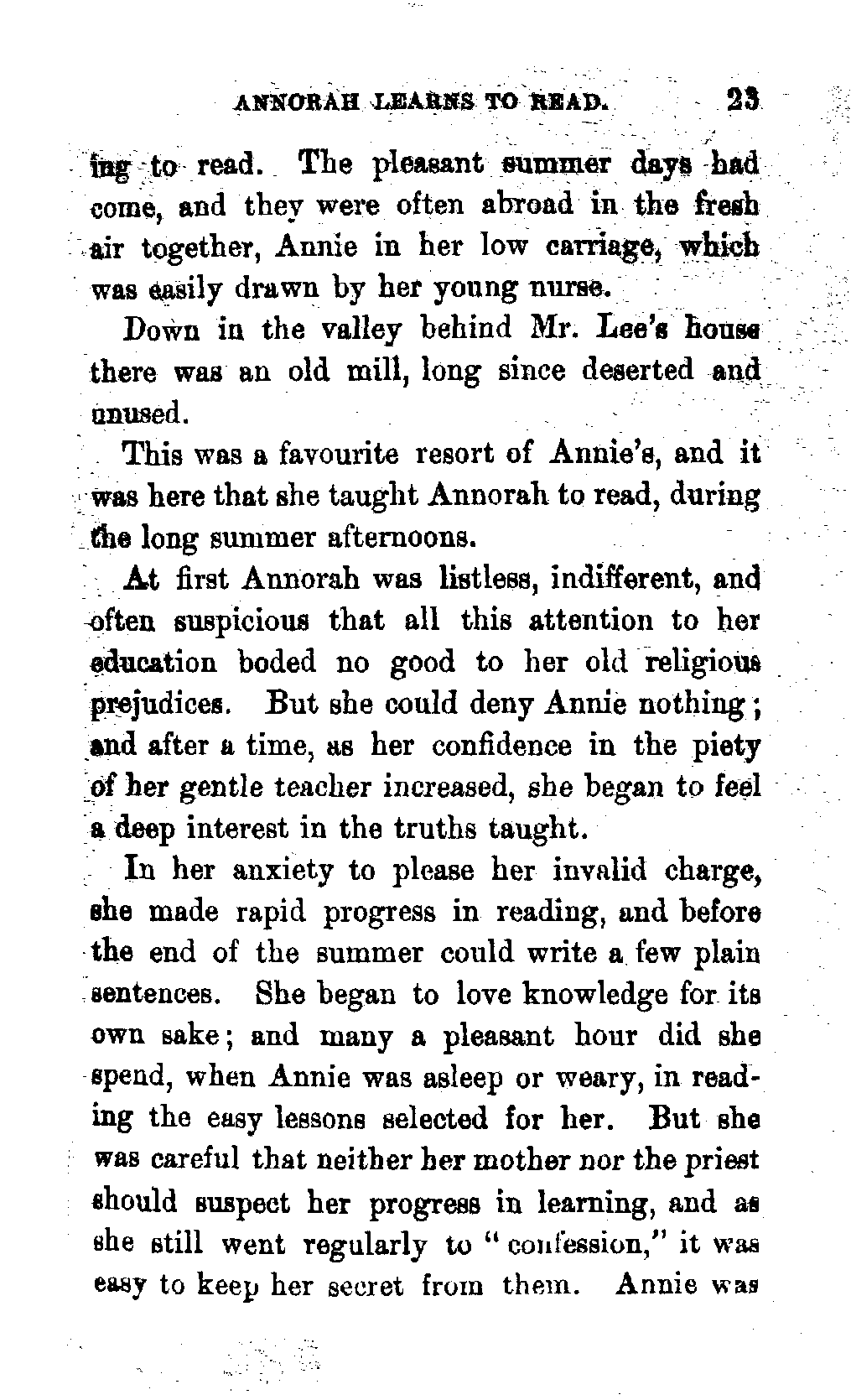 ANNORAH LEARNS TO READ. 23

ing to read. The pleasant summer days had come, and they were often abroad in the fresh air together, Annie in her low carriage, which was easily drawn by her young nurse.

Down in the valley behind Mr. Lee's house there was an old mill, long since deserted and unused.

This was a favourite resort of Annie's, and it was here that she taught Annorah to read, during the long summer afternoons.

At first Annorah was listless, indifferent, and often suspicious that all this attention to her education boded no good to her old religious prejudices. But she could deny Annie nothing; and after a time, as her confidence in the piety of her gentle teacher increased, she began to feel a deep interest in the truths taught.

In her anxiety to please her invalid charge, she made rapid progress in reading, and before the end of the summer could write a few plain sentences. She began to love knowledge for its own sake; and many a pleasant hour did she spend, when Annie was asleep or weary, in reading the easy lessons selected for her. But she was careful that neither her mother nor the priest should suspect her progress in learning, and as she still went regularly to "confession," it was easy to keep her secret from them. Annie was